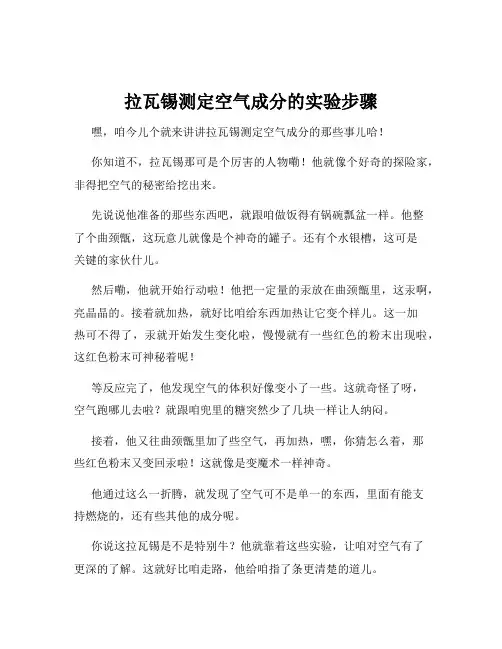 拉瓦锡测定空气成分的实验步骤

嘿，咱今儿个就来讲讲拉瓦锡测定空气成分的那些事儿哈！

你知道不，拉瓦锡那可是个厉害的人物嘞！他就像个好奇的探险家，非得把空气的秘密给挖出来。

先说说他准备的那些东西吧，就跟咱做饭得有锅碗瓢盆一样。他整了个曲颈甑，这玩意儿就像是个神奇的罐子。还有个水银槽，这可是关键的家伙什儿。

然后嘞，他就开始行动啦！他把一定量的汞放在曲颈甑里，这汞啊，亮晶晶的。接着就加热，就好比咱给东西加热让它变个样儿。这一加热可不得了，汞就开始发生变化啦，慢慢就有一些红色的粉末出现啦，这红色粉末可神秘着呢！

等反应完了，他发现空气的体积好像变小了一些。这就奇怪了呀，空气跑哪儿去啦？就跟咱兜里的糖突然少了几块一样让人纳闷。

接着，他又往曲颈甑里加了些空气，再加热，嘿，你猜怎么着，那些红色粉末又变回汞啦！这就像是变魔术一样神奇。

他通过这么一折腾，就发现了空气可不是单一的东西，里面有能支持燃烧的，还有些其他的成分呢。

你说这拉瓦锡是不是特别牛？他就靠着这些实验，让咱对空气有了更深的了解。这就好比咱走路，他给咱指了条更清楚的道儿。